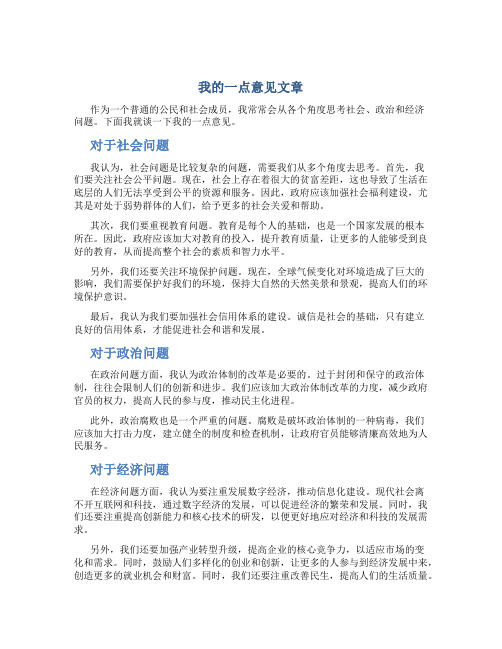 我的一点意见文章

作为一个普通的公民和社会成员，我常常会从各个角度思考社会、政治和经济问题。下面我就谈一下我的一点意见。

对于社会问题

我认为，社会问题是比较复杂的问题，需要我们从多个角度去思考。首先，我们要关注社会公平问题。现在，社会上存在着很大的贫富差距，这也导致了生活在底层的人们无法享受到公平的资源和服务。因此，政府应该加强社会福利建设，尤其是对处于弱势群体的人们，给予更多的社会关爱和帮助。

其次，我们要重视教育问题。教育是每个人的基础，也是一个国家发展的根本所在。因此，政府应该加大对教育的投入，提升教育质量，让更多的人能够受到良好的教育，从而提高整个社会的素质和智力水平。

另外，我们还要关注环境保护问题。现在，全球气候变化对环境造成了巨大的影响，我们需要保护好我们的环境，保持大自然的天然美景和景观，提高人们的环境保护意识。

最后，我认为我们要加强社会信用体系的建设。诚信是社会的基础，只有建立良好的信用体系，才能促进社会和谐和发展。

对于政治问题

在政治问题方面，我认为政治体制的改革是必要的。过于封闭和保守的政治体制，往往会限制人们的创新和进步。我们应该加大政治体制改革的力度，减少政府官员的权力，提高人民的参与度，推动民主化进程。

此外，政治腐败也是一个严重的问题。腐败是破坏政治体制的一种病毒，我们应该加大打击力度，建立健全的制度和检查机制，让政府官员能够清廉高效地为人民服务。

对于经济问题

在经济问题方面，我认为要注重发展数字经济，推动信息化建设。现代社会离不开互联网和科技，通过数字经济的发展，可以促进经济的繁荣和发展。同时，我们还要注重提高创新能力和核心技术的研发，以便更好地应对经济和科技的发展需求。

另外，我们还要加强产业转型升级，提高企业的核心竞争力，以适应市场的变化和需求。同时，鼓励人们多样化的创业和创新，让更多的人参与到经济发展中来，创造更多的就业机会和财富。同时，我们还要注重改善民生，提高人们的生活质量。